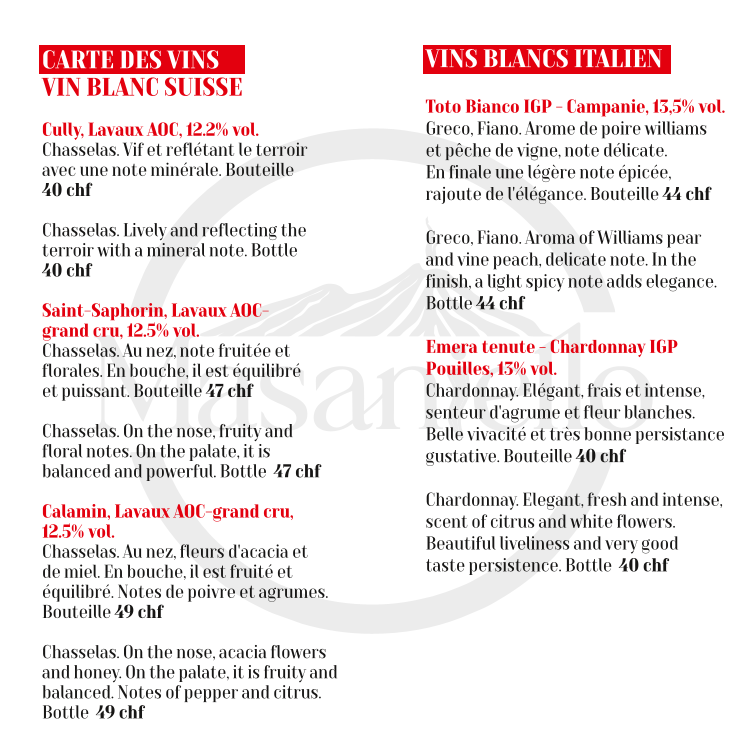 CARTE DES VINS
VIN BLANC SUISSE

Cully, Lavaux AOC, 12.2% vol.
Chasselas. Vif et reflétant le terroir avec une note minérale. Bouteille
40 chf

Chasselas. Lively and reflecting the terroir with a mineral note. Bottle
40 chf

Saint-Saphorin, Lavaux AOC-grand cru, 12.5% vol.
Chasselas. Au nez, note fruitée et florales. En bouche, il est équilibré et puissant. Bouteille 47 chf

Chasselas. On the nose, fruity and floral notes. On the palate, it is balanced and powerful. Bottle 47 chf

Calamin, Lavaux AOC-grand cru, 12.5% vol.
Chasselas. Au nez, fleurs d'acacia et de miel. En bouche, il est fruité et équilibré. Notes de poivre et agrumes. Bouteille 49 chf

Chasselas. On the nose, acacia flowers and honey. On the palate, it is fruity and balanced. Notes of pepper and citrus. Bottle 49 chf

VINS BLANCS ITALIEN

Toto Bianco IGP - Campanie, 13,5% vol.
Greco, Fiano. Arome de poire williams et pêche de vigne, note délicate. En finale une légère note épicée, rajoute de l'élégance. Bouteille 44 chf

Greco, Fiano. Aroma of Williams pear and vine peach, delicate note. In the finish, a light spicy note adds elegance. Bottle 44 chf

Emera tenute - Chardonnay IGP Pouilles, 13% vol.
Chardonnay. Elégant, frais et intense, senteur d'agrume et fleur blanches. Belle vivacité et très bonne persistance gustative. Bouteille 40 chf

Chardonnay. Elegant, fresh and intense, scent of citrus and white flowers. Beautiful liveliness and very good taste persistence. Bottle 40 chf

Masaniello